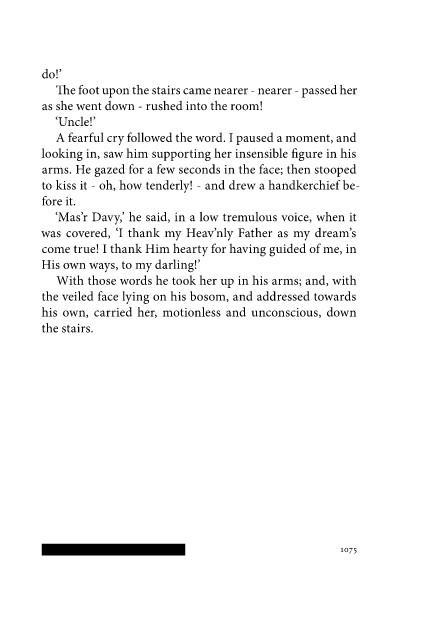 do!'

The foot upon the stairs came nearer - nearer - passed her as she went down - rushed into the room!

'Uncle!'

A fearful cry followed the word. I paused a moment, and looking in, saw him supporting her insensible figure in his arms. He gazed for a few seconds in the face; then stooped to kiss it - oh, how tenderly! - and drew a handkerchief before it.

'Mas'r Davy,' he said, in a low tremulous voice, when it was covered, 'I thank my Heav'nly Father as my dream's come true! I thank Him hearty for having guided of me, in His own ways, to my darling!'

With those words he took her up in his arms; and, with the veiled face lying on his bosom, and addressed towards his own, carried her, motionless and unconscious, down the stairs.

1075